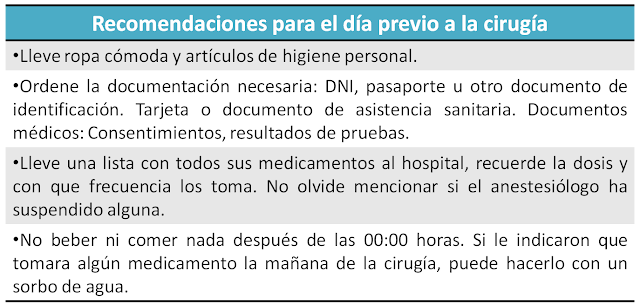 Recomendaciones para el día previo a la cirugía

•Lleve ropa cómoda y artículos de higiene personal.

•Ordene la documentación necesaria: DNI, pasaporte u otro documento de identificación. Tarjeta o documento de asistencia sanitaria. Documentos médicos: Consentimientos, resultados de pruebas.

•Lleve una lista con todos sus medicamentos al hospital, recuerde la dosis y con que frecuencia los toma. No olvide mencionar si el anestesiólogo ha suspendido alguna.

•No beber ni comer nada después de las 00:00 horas. Si le indicaron que tomara algún medicamento la mañana de la cirugía, puede hacerlo con un sorbo de agua.